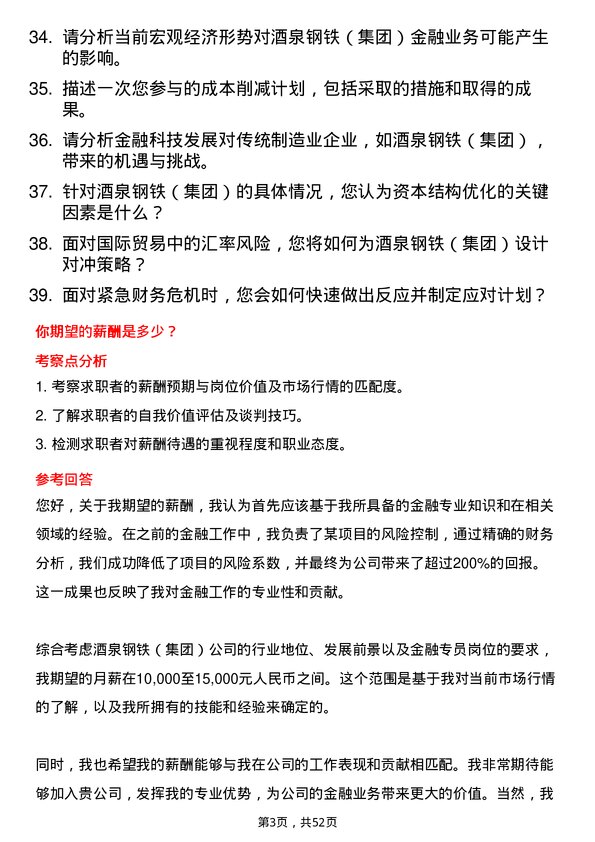 34. 请分析当前宏观经济形势对酒泉钢铁（集团）金融业务可能产生的影响。

35. 描述一次您参与的成本削减计划，包括采取的措施和取得的成果。

36. 请分析金融科技发展对传统制造业企业，如酒泉钢铁（集团），带来的机遇与挑战。

37. 针对酒泉钢铁（集团）的具体情况，您认为资本结构优化的关键因素是什么？

38. 面对国际贸易中的汇率风险，您将如何为酒泉钢铁（集团）设计对冲策略？

39. 面对紧急财务危机时，您会如何快速做出反应并制定应对计划？

你期望的薪酬是多少？

考察点分析

1. 考察求职者的薪酬预期与岗位价值及市场行情的匹配度。

2. 了解求职者的自我价值评估及谈判技巧。

3. 检测求职者对薪酬待遇的重视程度和职业态度。

参考回答

您好，关于我期望的薪酬，我认为首先应该基于我所具备的金融专业知识和在相关领域的经验。在之前的金融工作中，我负责了某项目的风险控制，通过精确的财务分析，我们成功降低了项目的风险系数，并最终为公司带来了超过200%的回报。这一成果也反映了我对金融工作的专业性和贡献。

综合考虑酒泉钢铁（集团）公司的行业地位、发展前景以及金融专员岗位的要求，我期望的月薪在10,000至15,000元人民币之间。这个范围是基于我对当前市场行情的了解，以及我所拥有的技能和经验来确定的。

同时，我也希望我的薪酬能够与我在公司的工作表现和贡献相匹配。我非常期待能够加入贵公司，发挥我的专业优势，为公司的金融业务带来更大的价值。当然，我

第3页，共52页